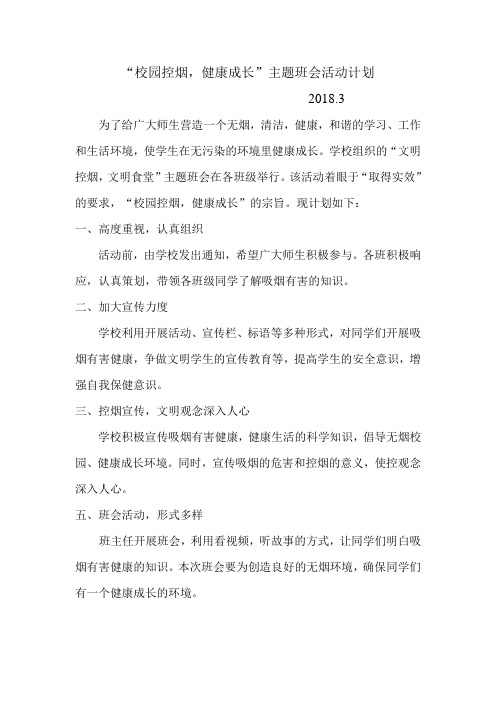 “校园控烟，健康成长”主题班会活动计划

2018.3

为了给广大师生营造一个无烟，清洁，健康，和谐的学习、工作和生活环境，使学生在无污染的环境里健康成长。学校组织的“文明控烟，文明食堂”主题班会在各班级举行。该活动着眼于“取得实效”的要求，“校园控烟，健康成长”的宗旨。现计划如下：

一、高度重视，认真组织

活动前，由学校发出通知，希望广大师生积极参与。各班积极响应，认真策划，带领各班级同学了解吸烟有害的知识。

二、加大宣传力度

学校利用开展活动、宣传栏、标语等多种形式，对同学们开展吸烟有害健康，争做文明学生的宣传教育等，提高学生的安全意识，增强自我保健意识。

三、控烟宣传，文明观念深入人心

学校积极宣传吸烟有害健康，健康生活的科学知识，倡导无烟校园、健康成长环境。同时，宣传吸烟的危害和控烟的意义，使控观念深入人心。

五、班会活动，形式多样

班主任开展班会，利用看视频，听故事的方式，让同学们明白吸烟有害健康的知识。本次班会要为创造良好的无烟环境，确保同学们有一个健康成长的环境。